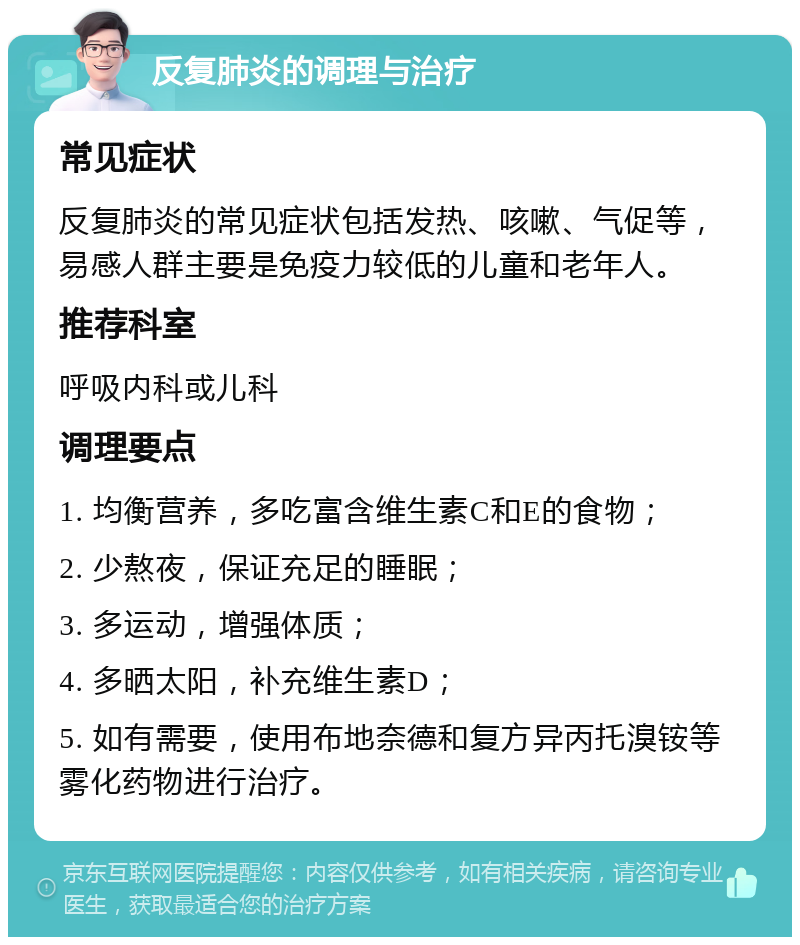 反复肺炎的调理与治疗

常见症状

反复肺炎的常见症状包括发热、咳嗽、气促等，易感人群主要是免疫力较低的儿童和老年人。

推荐科室

呼吸内科或儿科

调理要点

1. 均衡营养，多吃富含维生素C和E的食物；

2. 少熬夜，保证充足的睡眠；

3. 多运动，增强体质；

4. 多晒太阳，补充维生素D；

5. 如有需要，使用布地奈德和复方异丙托溴铵等雾化药物进行治疗。

京东互联网医院提醒您：内容仅供参考，如有相关疾病，请咨询专业医生，获取最适合您的治疗方案